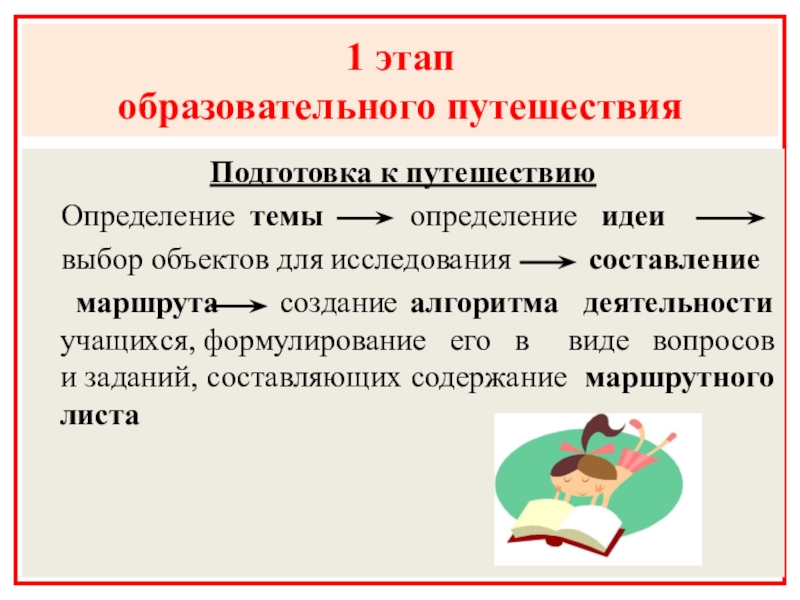 1 этап
образовательного путешествия

Подготовка к путешествию

Определение темы → определение идеи → выбор объектов для исследования → составление маршрута → создание алгоритма деятельности учащихся, формулирование его в виде вопросов и заданий, составляющих содержание маршрутного листа